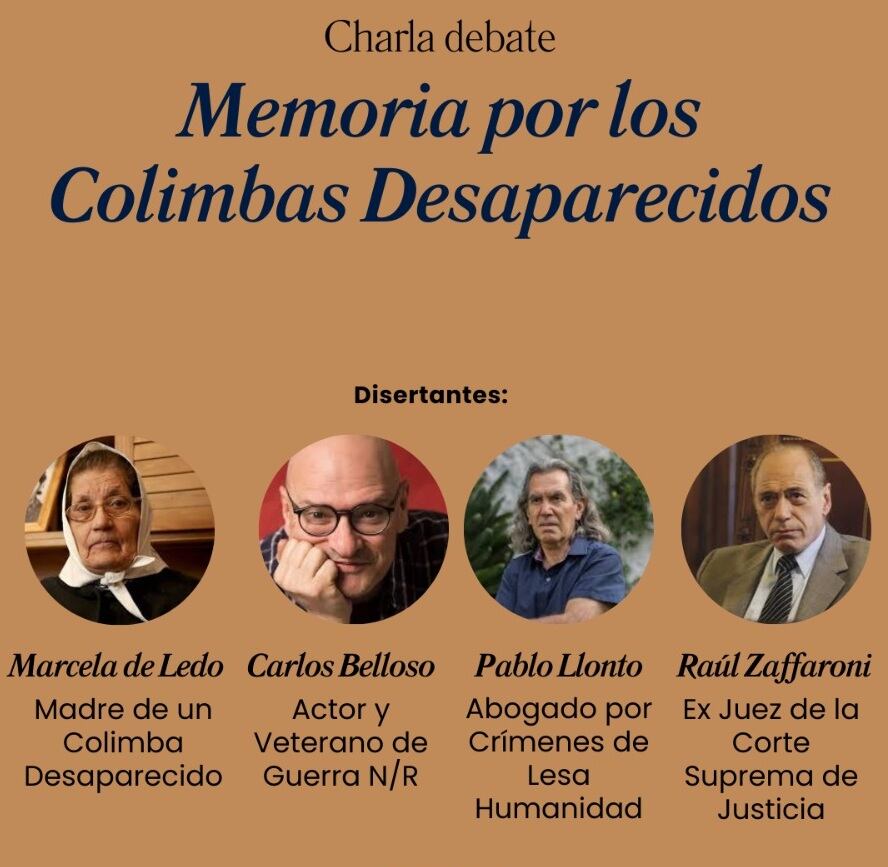 Charla debate

Memoria por los Colimbas Desaparecidos

Disertantes:

Marcela de Ledo
Madre de un Colimba Desaparecido

Carlos Belloso
Actor y Veterano de Guerra N/R

Pablo Llonto
Abogado por Crímenes de Lesa Humanidad

Raúl Zaffaroni
Ex Juez de la Corte Suprema de Justicia